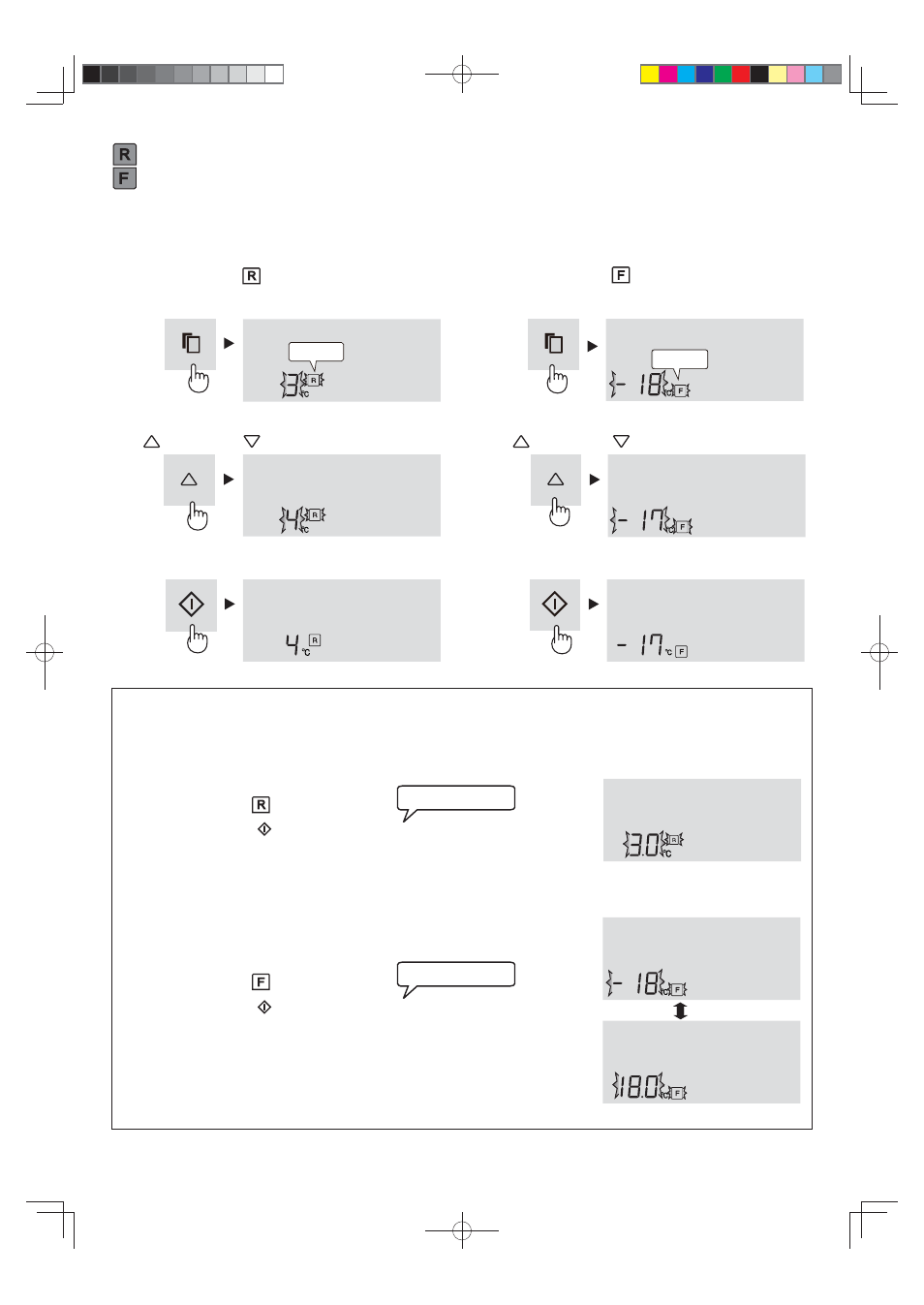 R
F

R

F

3 °C R

- 18 °C F

4 °C R

- 17 °C F

4 °C R

- 17 °C F

R

3.0 °C R

F

- 18 °C F

18.0 °C F